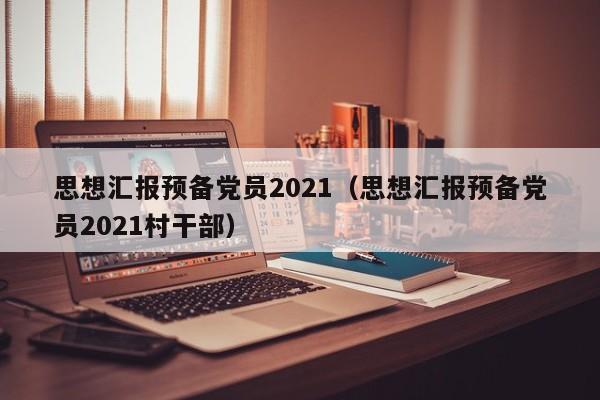 思想汇报预备党员2021（思想汇报预备党员2021村干部）